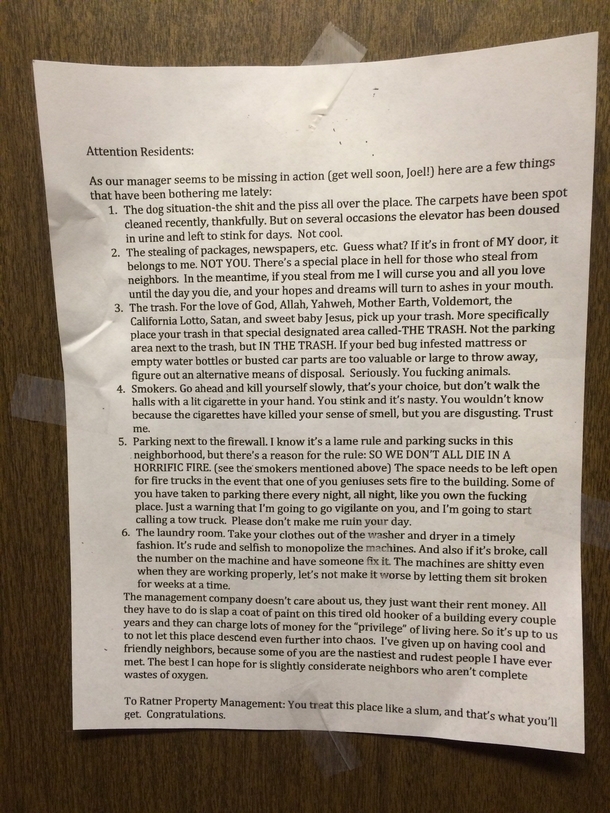 Attention Residents:

As our manager seems to be missing in action (get well soon, Joel!) here are a few things that have been bothering me lately:

1. The dog situation-the shit and the piss all over the place. The carpets have been spot cleaned recently, thankfully. But on several occasions the elevator has been doused in urine and left to stink for days. Not cool.
2. The stealing of packages, newspapers, etc. Guess what? If it's in front of MY door, it belongs to me. NOT YOU. There's a special place in hell for those who steal from neighbors. In the meantime, if you steal from me I will curse you and all you love until the day you die, and your hopes and dreams will turn to ashes in your mouth.
3. The trash. For the love of God, Allah, Yahweh, Mother Earth, Voldemort, the California Lotto, Satan, and sweet baby Jesus, pick up your trash. More specifically place your trash in that special designated area called-THE TRASH. Not the parking area next to the trash, but IN THE TRASH. If your bed bug infested mattress or empty water bottles or busted car parts are too valuable or large to throw away, figure out an alternative means of disposal. Seriously. You fucking animals.
4. Smokers. Go ahead and kill yourself slowly, that's your choice, but don't walk the halls with a lit cigarette in your hand. You stink and it's nasty. You wouldn't know because the cigarettes have killed your sense of smell, but you are disgusting. Trust me.
5. Parking next to the firewall. I know it's a lame rule and parking sucks in this neighborhood, but there's a reason for the rule: SO WE DON'T ALL DIE IN A HORRIFIC FIRE. (see the smokers mentioned above) The space needs to be left open for fire trucks in the event that one of you geniuses sets fire to the building. Some of you have taken to parking there every night, all night, like you own the fucking place. Just a warning that I'm going to go vigilante on you, and I'm going to start calling a tow truck. Please don't make me ruin your day.
6. The laundry room. Take your clothes out of the washer and dryer in a timely fashion. It's rude and selfish to monopolize the machines. And also if it's broke, call the number on the machine and have someone fix it. The machines are shitty even when they are working properly, let's not make it worse by letting them sit broken for weeks at a time.

The management company doesn't care about us, they just want their rent money. All they have to do is slap a coat of paint on this tired old hooker of a building every couple years and they can charge lots of money for the "privilege" of living here. So it's up to us to not let this place descend even further into chaos. I've given up on having cool and friendly neighbors, because some of you are the nastiest and rudest people I have ever met. The best I can hope for is slightly considerate neighbors who aren't complete wastes of oxygen.

To Ratner Property Management: You treat this place like a slum, and that's what you'll get. Congratulations.